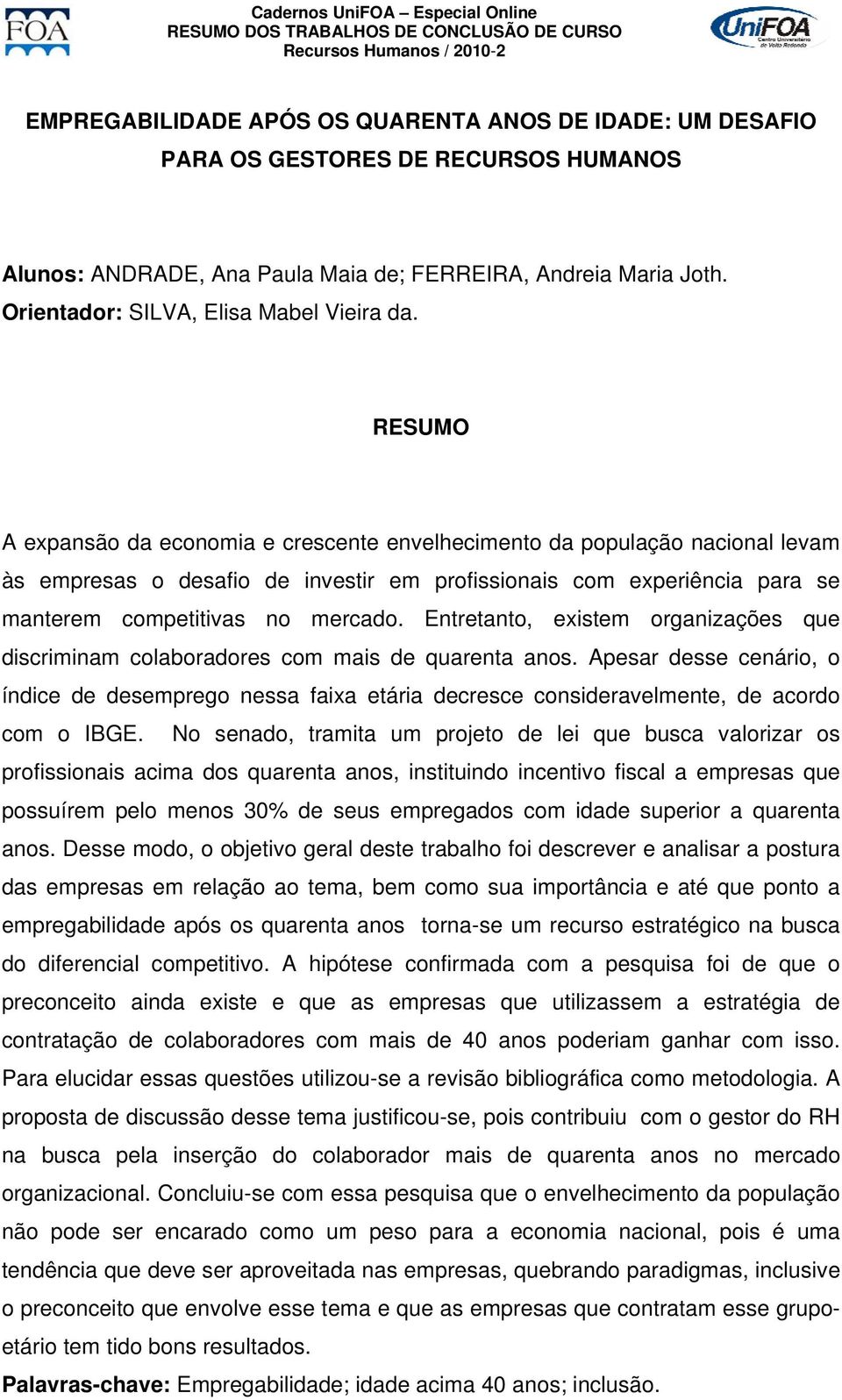 FOA

Cadernos UniFOA – Especial Online
RESUMO DOS TRABALHOS DE CONCLUSÃO DE CURSO
Recursos Humanos / 2010-2

UniFOA Centro Universitário de Volta Redonda

EMPREGABILIDADE APÓS OS QUARENTA ANOS DE IDADE: UM DESAFIO PARA OS GESTORES DE RECURSOS HUMANOS

Alunos: ANDRADE, Ana Paula Maia de; FERREIRA, Andreia Maria Joth.
Orientador: SILVA, Elisa Mabel Vieira da.

RESUMO

A expansão da economia e crescente envelhecimento da população nacional levam às empresas o desafio de investir em profissionais com experiência para se manterem competitivas no mercado. Entretanto, existem organizações que discriminam colaboradores com mais de quarenta anos. Apesar desse cenário, o índice de desemprego nessa faixa etária decresce consideravelmente, de acordo com o IBGE. No senado, tramita um projeto de lei que busca valorizar os profissionais acima dos quarenta anos, instituindo incentivo fiscal a empresas que possuírem pelo menos 30% de seus empregados com idade superior a quarenta anos. Desse modo, o objetivo geral deste trabalho foi descrever e analisar a postura das empresas em relação ao tema, bem como sua importância e até que ponto a empregabilidade após os quarenta anos torna-se um recurso estratégico na busca do diferencial competitivo. A hipótese confirmada com a pesquisa foi de que o preconceito ainda existe e que as empresas que utilizassem a estratégia de contratação de colaboradores com mais de 40 anos poderiam ganhar com isso. Para elucidar essas questões utilizou-se a revisão bibliográfica como metodologia. A proposta de discussão desse tema justificou-se, pois contribuiu com o gestor do RH na busca pela inserção do colaborador mais de quarenta anos no mercado organizacional. Concluiu-se com essa pesquisa que o envelhecimento da população não pode ser encarado como um peso para a economia nacional, pois é uma tendência que deve ser aproveitada nas empresas, quebrando paradigmas, inclusive o preconceito que envolve esse tema e que as empresas que contratam esse grupo-etário tem tido bons resultados.
Palavras-chave: Empregabilidade; idade acima 40 anos; inclusão.